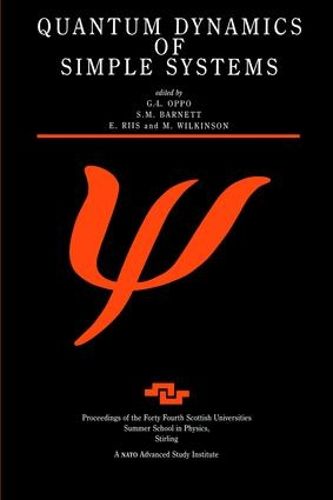 QUANTUM DYNAMICS OF SIMPLE SYSTEMS

edited by
G.L. OPPO
S.M. BARNETT
E. RIIS and M. WILKINSON

$\psi$

Proceedings of the Forty Fourth Scottish Universities Summer School in Physics, Stirling

A NATO Advanced Study Institute